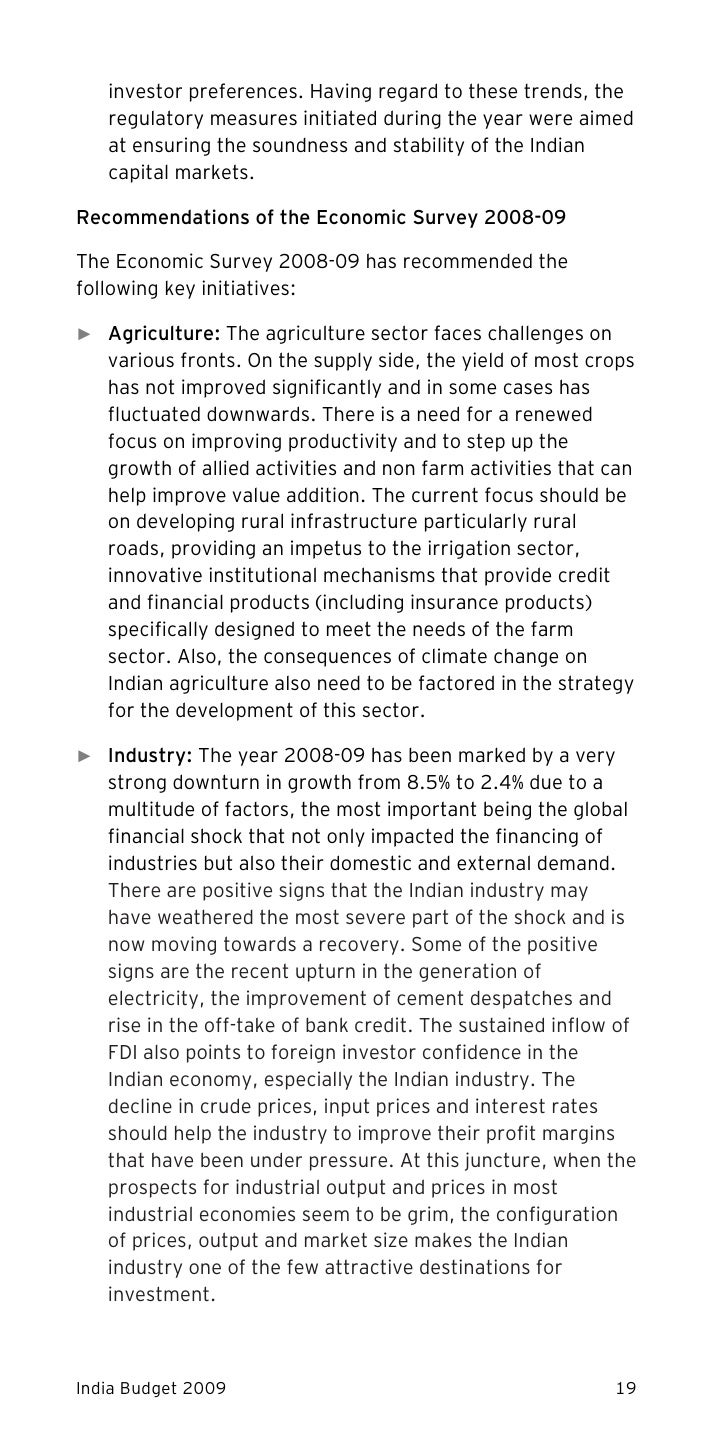 investor preferences. Having regard to these trends, the regulatory measures initiated during the year were aimed at ensuring the soundness and stability of the Indian capital markets.

Recommendations of the Economic Survey 2008-09

The Economic Survey 2008-09 has recommended the following key initiatives:

► Agriculture: The agriculture sector faces challenges on various fronts. On the supply side, the yield of most crops has not improved significantly and in some cases has fluctuated downwards. There is a need for a renewed focus on improving productivity and to step up the growth of allied activities and non farm activities that can help improve value addition. The current focus should be on developing rural infrastructure particularly rural roads, providing an impetus to the irrigation sector, innovative institutional mechanisms that provide credit and financial products (including insurance products) specifically designed to meet the needs of the farm sector. Also, the consequences of climate change on Indian agriculture also need to be factored in the strategy for the development of this sector.

► Industry: The year 2008-09 has been marked by a very strong downturn in growth from 8.5% to 2.4% due to a multitude of factors, the most important being the global financial shock that not only impacted the financing of industries but also their domestic and external demand. There are positive signs that the Indian industry may have weathered the most severe part of the shock and is now moving towards a recovery. Some of the positive signs are the recent upturn in the generation of electricity, the improvement of cement despatches and rise in the off-take of bank credit. The sustained inflow of FDI also points to foreign investor confidence in the Indian economy, especially the Indian industry. The decline in crude prices, input prices and interest rates should help the industry to improve their profit margins that have been under pressure. At this juncture, when the prospects for industrial output and prices in most industrial economies seem to be grim, the configuration of prices, output and market size makes the Indian industry one of the few attractive destinations for investment.

India Budget 2009 19